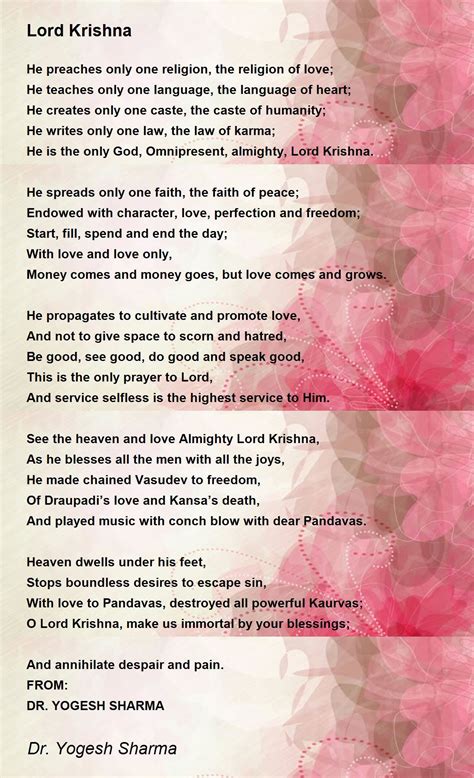 Lord Krishna

He preaches only one religion, the religion of love;
He teaches only one language, the language of heart;
He creates only one caste, the caste of humanity;
He writes only one law, the law of karma;
He is the only God, Omnipresent, almighty, Lord Krishna.

He spreads only one faith, the faith of peace;
Endowed with character, love, perfection and freedom;
Start, fill, spend and end the day;
With love and love only,
Money comes and money goes, but love comes and grows.

He propagates to cultivate and promote love,
And not to give space to scorn and hatred,
Be good, see good, do good and speak good,
This is the only prayer to Lord,
And service selfless is the highest service to Him.

See the heaven and love Almighty Lord Krishna,
As he blesses all the men with all the joys,
He made chained Vasudev to freedom,
Of Draupadi's love and Kansa's death,
And played music with conch blow with dear Pandavas.

Heaven dwells under his feet,
Stops boundless desires to escape sin,
With love to Pandavas, destroyed all powerful Kaurvas;
O Lord Krishna, make us immortal by your blessings;

And annihilate despair and pain.
FROM:
DR. YOGESH SHARMA

Dr. Yogesh Sharma